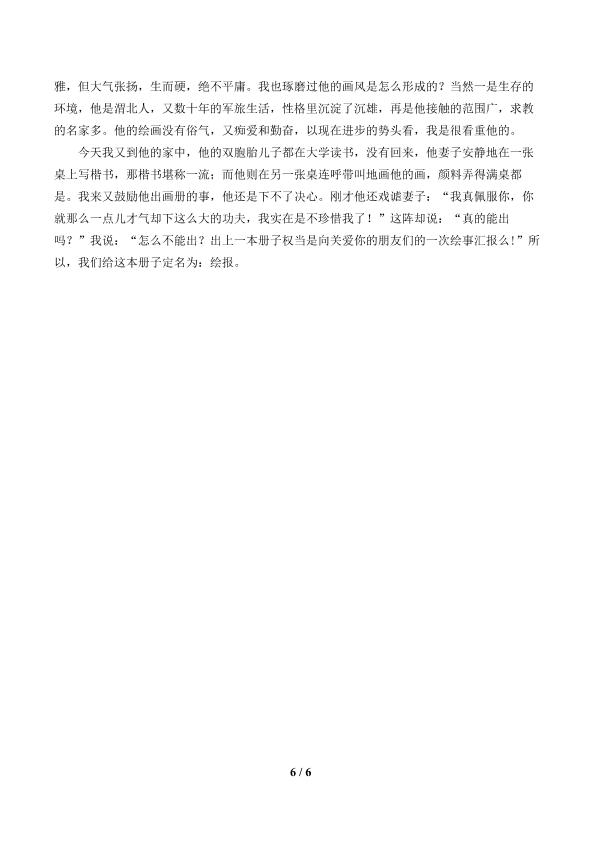 雅，但大气张扬，生而硬，绝不平庸。我也琢磨过他的画风是怎么形成的？当然一是生存的环境，他是渭北人，又数十年的军旅生活，性格里沉淀了沉雄，再是他接触的范围广，求教的名家多。他的绘画没有俗气，又痴爱和勤奋，以现在进步的势头看，我是很看重他的。

今天我又到他的家中，他的双胞胎儿子都在大学读书，没有回来，他妻子安静地在一张桌上写楷书，那楷书堪称一流；而他则在另一张桌连呼带叫地画他的画，颜料弄得满桌都是。我来又鼓励他出画册的事，他还是下不了决心。刚才他还戏谑妻子：“我真佩服你，你就那么一点儿才气却下这么大的功夫，我实在是不珍惜我了！”这阵却说：“真的能出吗？”我说：“怎么不能出？出上一本册子权当是向关爱你的朋友们的一次绘事汇报么!”所以，我们给这本册子定名为：绘报。

6 / 6